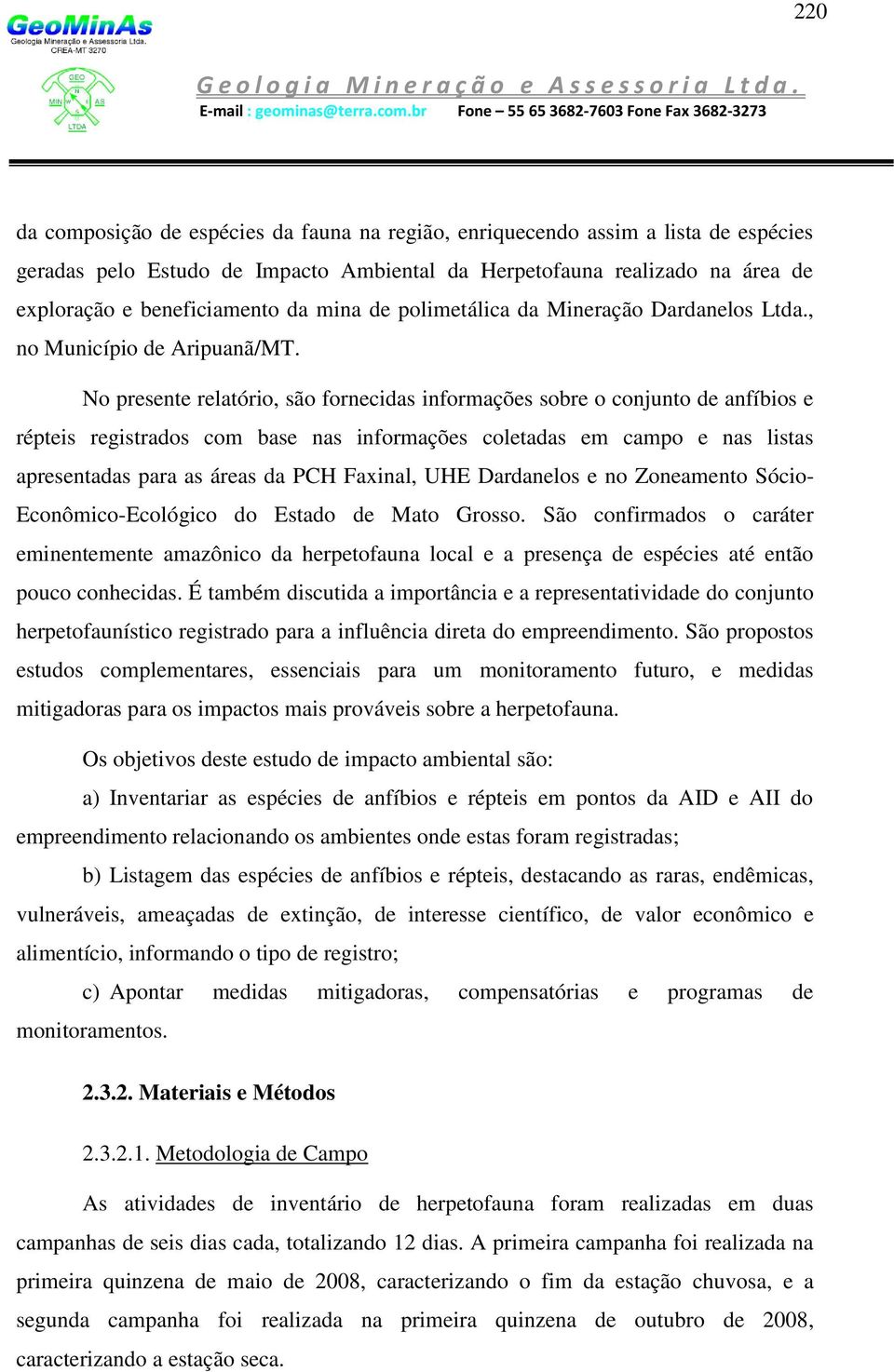 220

GeoMinAs
Geologia Mineração e Assessoria Ltda.
CREA-MT 3270

GEO MIN AS LTDA

Geologia Mineração e Assessoria Ltda.
E-mail : geominas@terra.com.br Fone – 55 65 3682-7603 Fone Fax 3682-3273

da composição de espécies da fauna na região, enriquecendo assim a lista de espécies geradas pelo Estudo de Impacto Ambiental da Herpetofauna realizado na área de exploração e beneficiamento da mina de polimetálica da Mineração Dardanelos Ltda., no Município de Aripuanã/MT.

No presente relatório, são fornecidas informações sobre o conjunto de anfíbios e répteis registrados com base nas informações coletadas em campo e nas listas apresentadas para as áreas da PCH Faxinal, UHE Dardanelos e no Zoneamento Sócio-Econômico-Ecológico do Estado de Mato Grosso. São confirmados o caráter eminentemente amazônico da herpetofauna local e a presença de espécies até então pouco conhecidas. É também discutida a importância e a representatividade do conjunto herpetofaunístico registrado para a influência direta do empreendimento. São propostos estudos complementares, essenciais para um monitoramento futuro, e medidas mitigadoras para os impactos mais prováveis sobre a herpetofauna.

Os objetivos deste estudo de impacto ambiental são:

a) Inventariar as espécies de anfíbios e répteis em pontos da AID e AII do empreendimento relacionando os ambientes onde estas foram registradas;

b) Listagem das espécies de anfíbios e répteis, destacando as raras, endêmicas, vulneráveis, ameaçadas de extinção, de interesse científico, de valor econômico e alimentício, informando o tipo de registro;

c) Apontar medidas mitigadoras, compensatórias e programas de monitoramentos.

2.3.2. Materiais e Métodos

2.3.2.1. Metodologia de Campo

As atividades de inventário de herpetofauna foram realizadas em duas campanhas de seis dias cada, totalizando 12 dias. A primeira campanha foi realizada na primeira quinzena de maio de 2008, caracterizando o fim da estação chuvosa, e a segunda campanha foi realizada na primeira quinzena de outubro de 2008, caracterizando a estação seca.